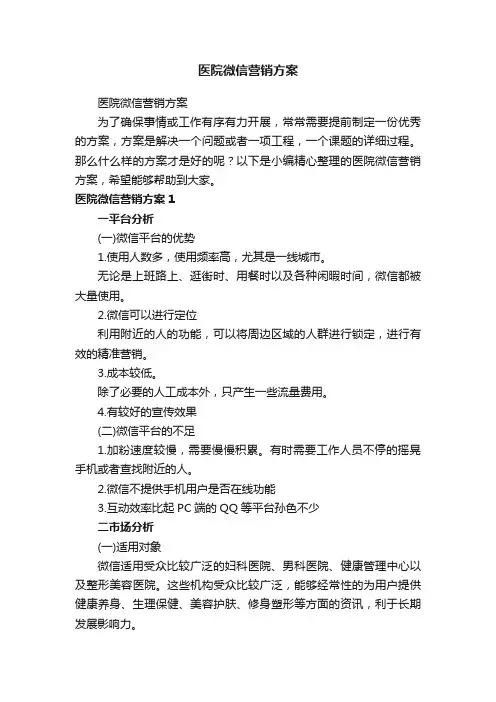 医院微信营销方案

医院微信营销方案

为了确保事情或工作有序有力开展，常常需要提前制定一份优秀的方案，方案是解决一个问题或者一项工程，一个课题的详细过程。那么什么样的方案才是好的呢？以下是小编精心整理的医院微信营销方案，希望能够帮助到大家。

医院微信营销方案 1

一平台分析

(一)微信平台的优势

1.使用人数多，使用频率高，尤其是一线城市。

无论是上班路上、逛街时、用餐时以及各种闲暇时间，微信都被大量使用。

2.微信可以进行定位

利用附近的人的功能，可以将周边区域的人群进行锁定，进行有效的精准营销。

3.成本较低。

除了必要的人工成本外，只产生一些流量费用。

4.有较好的宣传效果

(二)微信平台的不足

1.加粉速度较慢，需要慢慢积累。有时需要工作人员不停的摇晃手机或者查找附近的人。

2.微信不提供手机用户是否在线功能

3.互动效率比起 PC 端的 QQ 等平台孙色不少

二市场分析

(一)适用对象

微信适用受众比较广泛的妇科医院、男科医院、健康管理中心以及整形美容医院。这些机构受众比较广泛，能够经常性的为用户提供健康养身、生理保健、美容护肤、修身塑形等方面的资讯，利于长期发展影响力。